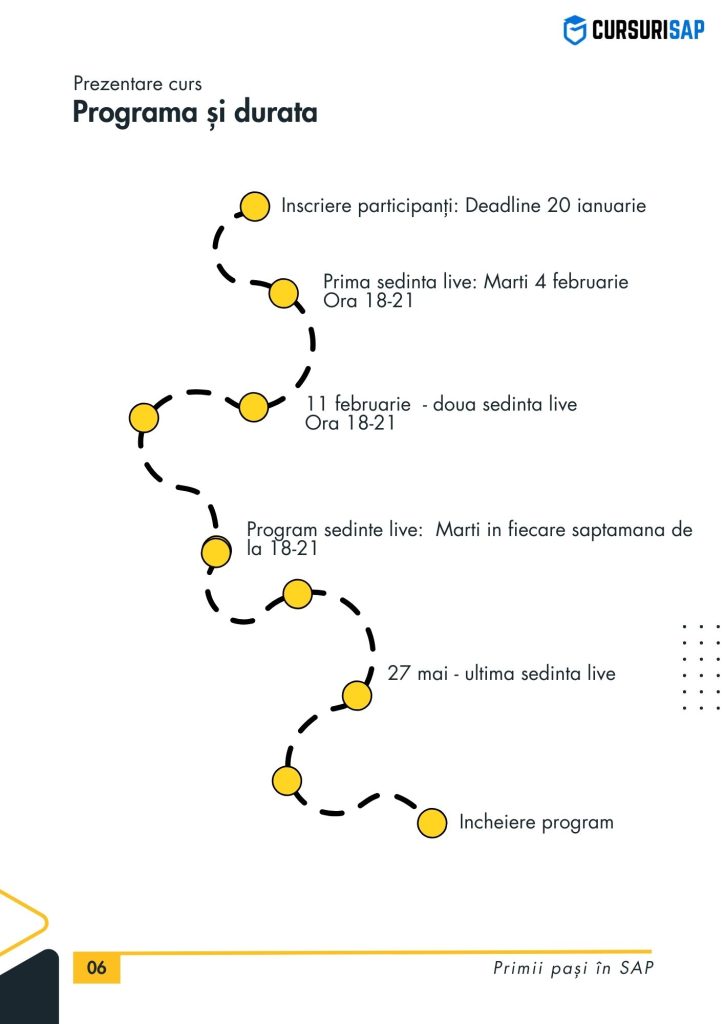 CURSURISAP

Prezentare curs

Programa și durata

Inscriere participanți: Deadline 20 ianuarie

Prima sedinta live: Marti 4 februarie
Ora 18-21

11 februarie - doua sedinta live
Ora 18-21

Program sedinte live: Marti in fiecare saptamana de la 18-21

27 mai - ultima sedinta live

Incheiere program

06

Primii pași în SAP